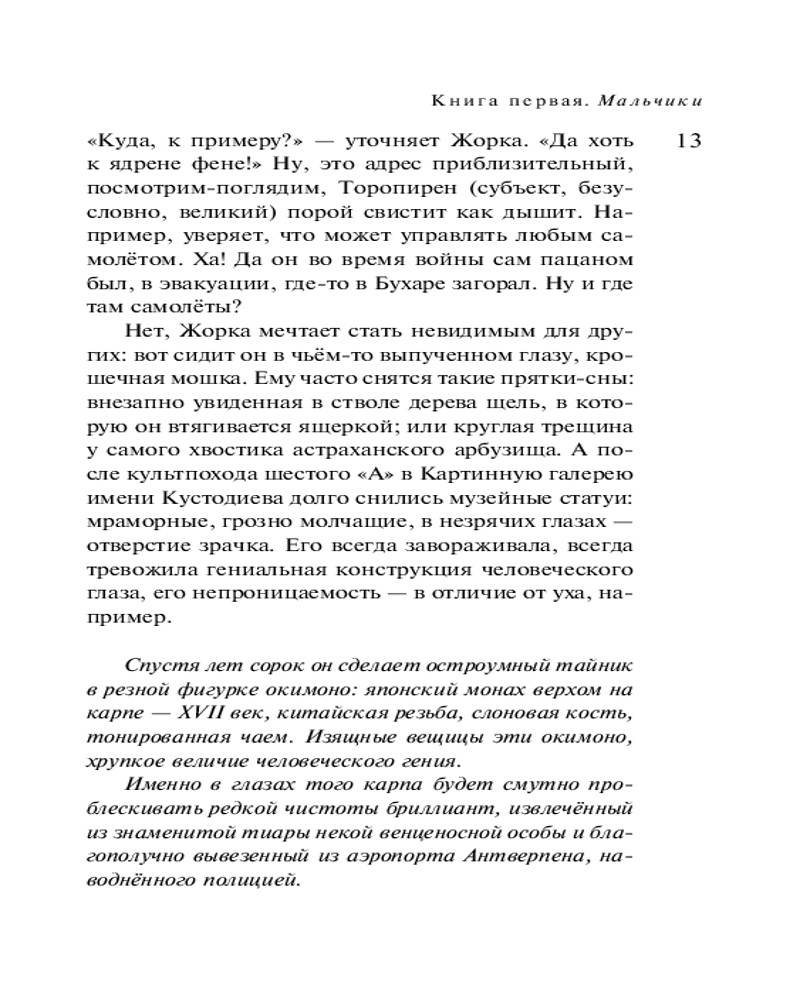 Книга первая. Мальчики

13

«Куда, к примеру?» — уточняет Жорка. «Да хоть к ядрене фене!» Ну, это адрес приблизительный, посмотрим-поглядим, Торопирен (субъект, безусловно, великий) порой свистит как дышит. Например, уверяет, что может управлять любым самолётом. Ха! Да он во время войны сам пацаном был, в эвакуации, где-то в Бухаре загорал. Ну и где там самолёты?

Нет, Жорка мечтает стать невидимым для других: вот сидит он в чьём-то выпученном глазу, крошечная мошка. Ему часто снятся такие прятки-сны: внезапно увиденная в стволе дерева щель, в которую он втягивается ящеркой; или круглая трещина у самого хвостика астраханского арбузища. А после культпохода шестого «А» в Картинную галерею имени Кустодиева долго снились музейные статуи: мраморные, грозно молчащие, в незрячих глазах — отверстие зрачка. Его всегда завораживала, всегда тревожила гениальная конструкция человеческого глаза, его непроницаемость — в отличие от уха, например.

Спустя лет сорок он сделает остроумный тайник в резной фигурке окимоно: японский монах верхом на карпе — XVII век, китайская резьба, слоновая кость, тонированная чаем. Изящные вещицы эти окимоно, хрупкое величие человеческого гения.

Именно в глазах того карпа будет смутно проблескивать редкой чистоты бриллиант, извлечённый из знаменитой тиары некой венценосной особы и благополучно вывезенный из аэропорта Антверпена, наводнённого полицией.